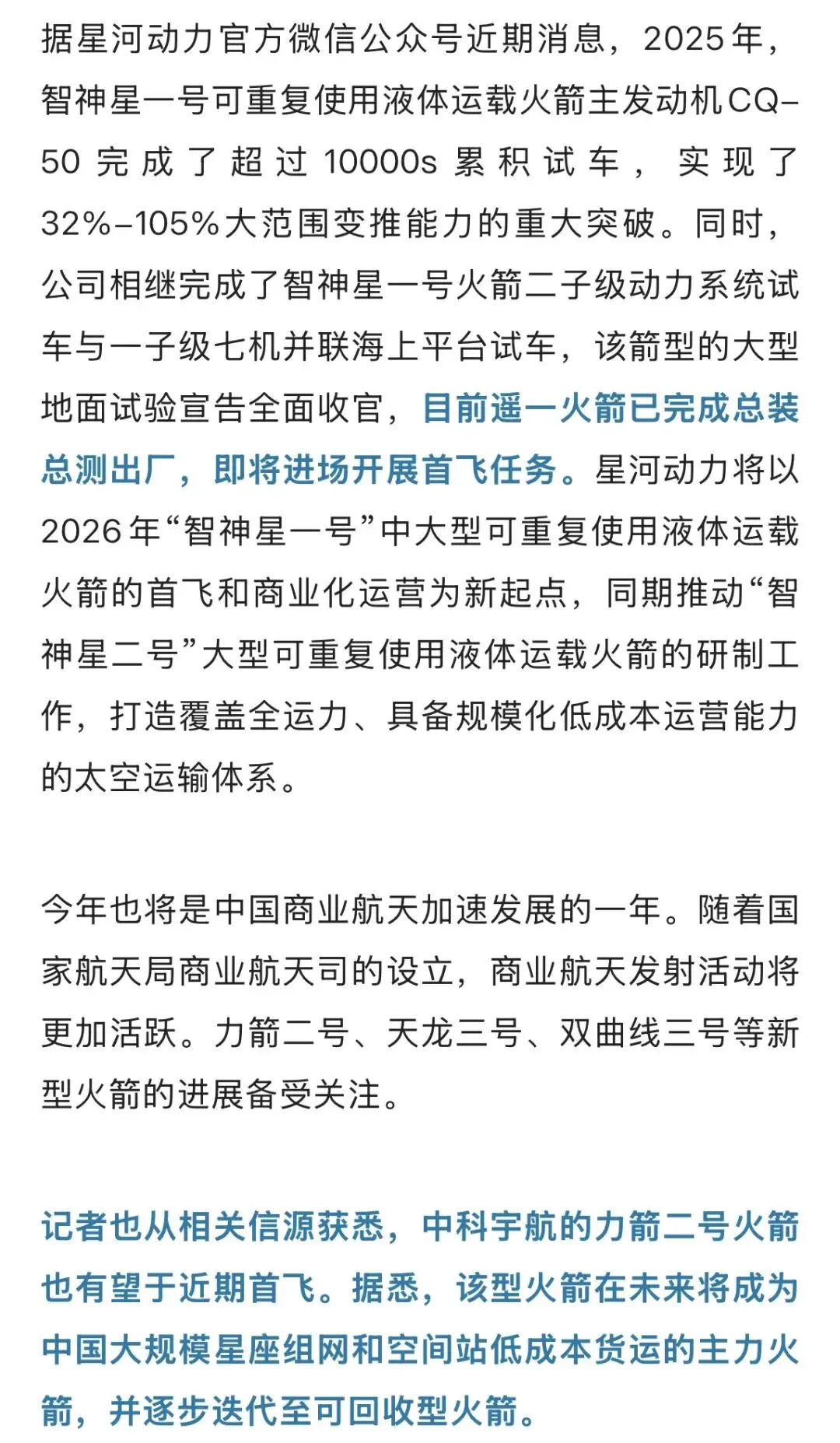 据星河动力官方微信公众号近期消息，2025年，智神星一号可重复使用液体运载火箭主发动机CQ-50完成了超过10000s累积试车，实现了32%-105%大范围变推能力的重大突破。同时，公司相继完成了智神星一号火箭二子级动力系统试车与一子级七机并联海上平台试车，该箭型的大型地面试验宣告全面收官，目前遥一火箭已完成总装总测出厂，即将进场开展首飞任务。星河动力将以2026年“智神星一号”中大型可重复使用液体运载火箭的首飞和商业化运营为新起点，同期推动“智神星二号”大型可重复使用液体运载火箭的研制工作，打造覆盖全运力、具备规模化低成本运营能力的太空运输体系。

今年也将是中国商业航天加速发展的一年。随着国家航天局商业航天司的设立，商业航天发射活动将更加活跃。力箭二号、天龙三号、双曲线三号等新型火箭的进展备受关注。

记者也从相关信源获悉，中科宇航的力箭二号火箭也有望于近期首飞。据悉，该型火箭在未来将成为中国大规模星座组网和空间站低成本货运的主力火箭，并逐步迭代至可回收型火箭。